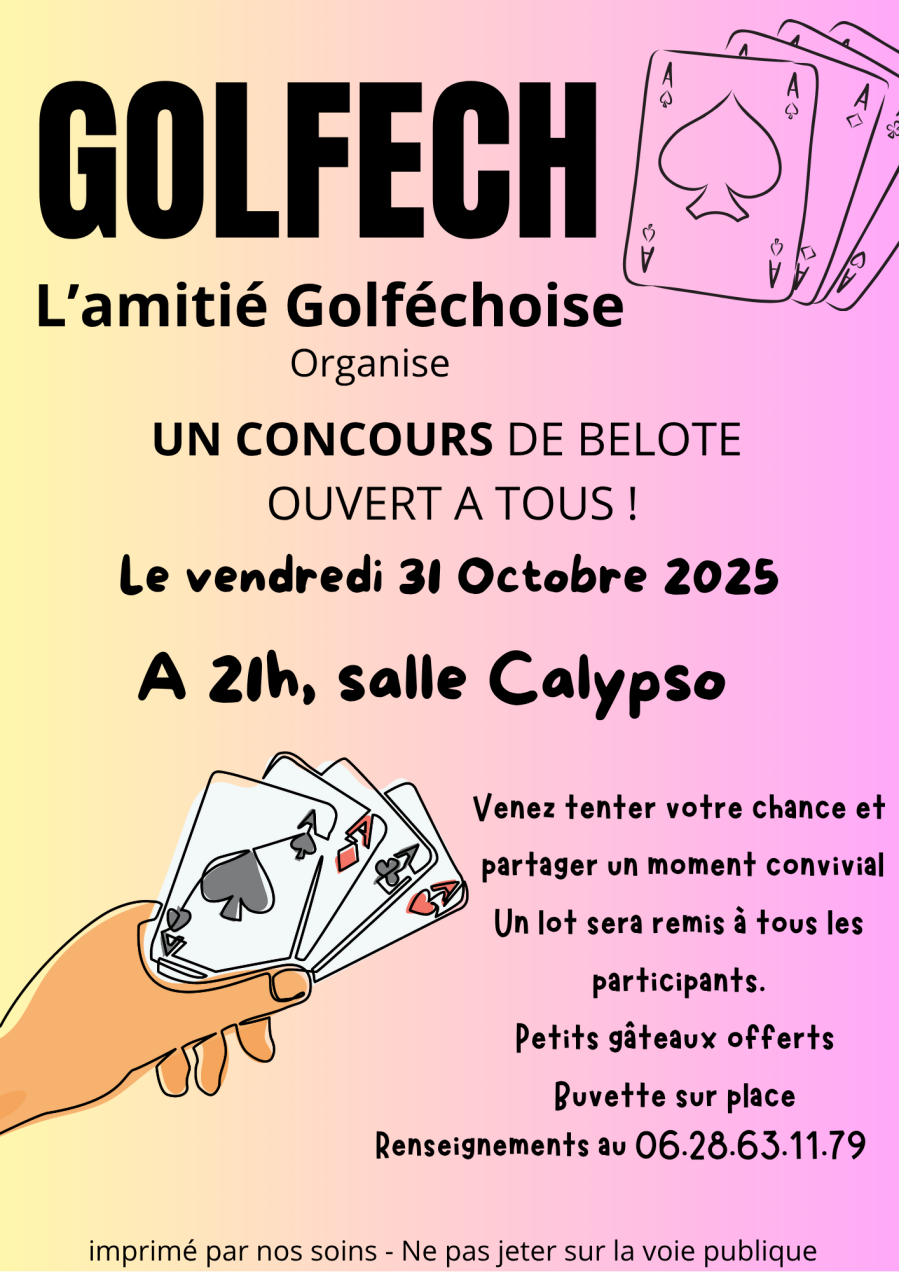 GOLFECH

L'amitié Golféchoise
Organise

UN CONCOURS DE BELOTE
OUVERT A TOUS !

Le vendredi 31 Octobre 2025

A 21h, salle Calypso

Venez tenter votre chance et partager un moment convivial
Un lot sera remis à tous les participants.
Petits gâteaux offerts
Buvette sur place
Renseignements au 06.28.63.11.79

imprimé par nos soins - Ne pas jeter sur la voie publique